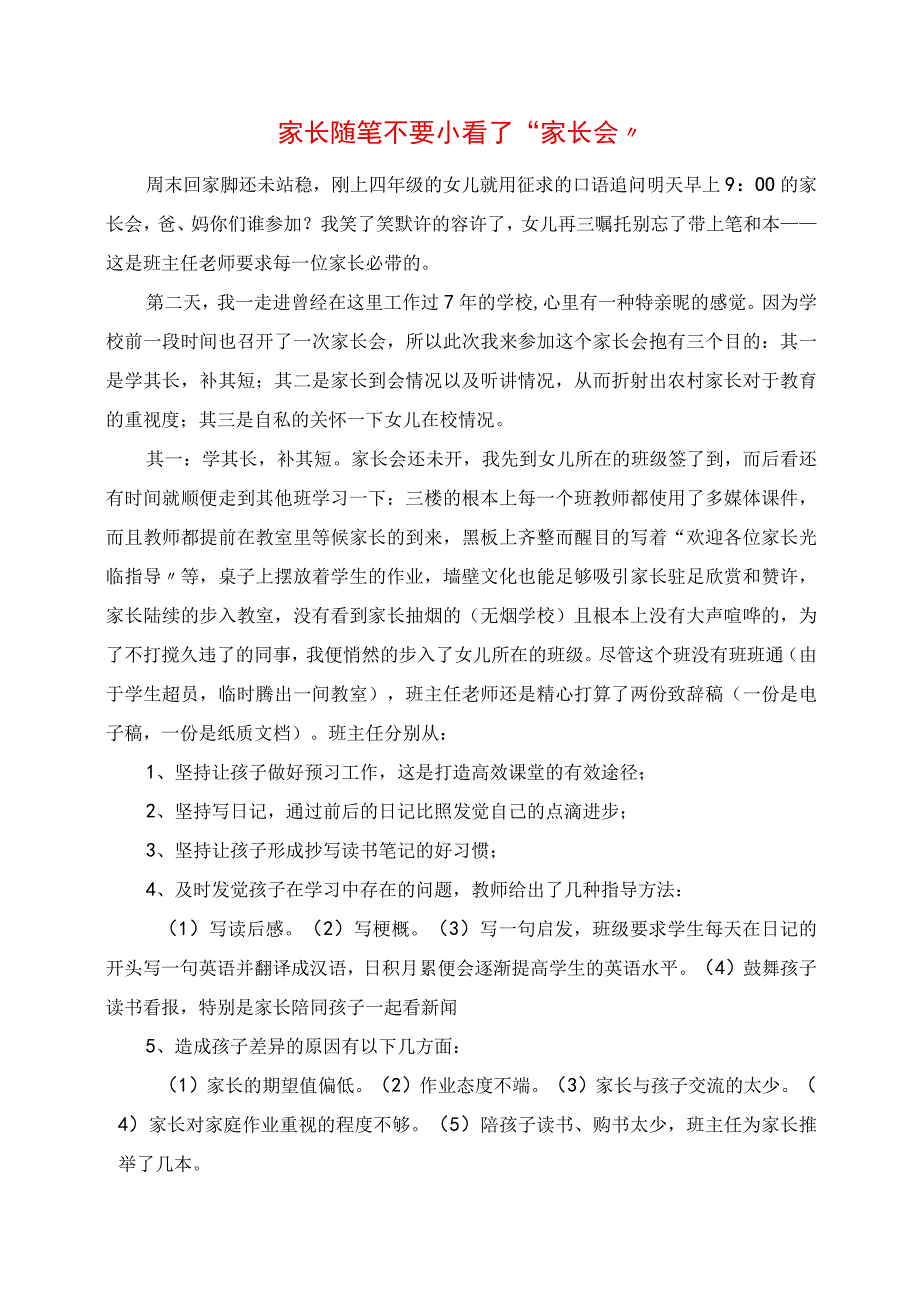 家长随笔不要小看了“家长会〃

周末回家脚还未站稳，刚上四年级的女儿就用征求的口语追问明天早上9：00的家长会，爸、妈你们谁参加？我笑了笑默许的容许了，女儿再三嘱托别忘了带上笔和本——这是班主任老师要求每一位家长必带的。

第二天，我一走进曾经在这里工作过7年的学校,心里有一种特亲昵的感觉。因为学校前一段时间也召开了一次家长会，所以此次我来参加这个家长会抱有三个目的：其一是学其长，补其短；其二是家长到会情况以及听讲情况，从而折射出农村家长对于教育的重视度；其三是自私的关怀一下女儿在校情况。

其一：学其长，补其短。家长会还未开，我先到女儿所在的班级签了到，而后看还有时间就顺便走到其他班学习一下：三楼的根本上每一个班教师都使用了多媒体课件，而且教师都提前在教室里等候家长的到来，黑板上齐整而醒目的写着“欢迎各位家长光临指导〃等，桌子上摆放着学生的作业，墙壁文化也能足够吸引家长驻足欣赏和赞许，家长陆续的步入教室，没有看到家长抽烟的（无烟学校）且根本上没有大声喧哗的，为了不打搅久违了的同事，我便悄然的步入了女儿所在的班级。尽管这个班没有班班通（由于学生超员，临时腾出一间教室），班主任老师还是精心打算了两份致辞稿（一份是电子稿，一份是纸质文档）。班主任分别从：

1、坚持让孩子做好预习工作，这是打造高效课堂的有效途径；

2、坚持写日记，通过前后的日记比照发觉自己的点滴进步；

3、坚持让孩子形成抄写读书笔记的好习惯；

4、及时发觉孩子在学习中存在的问题，教师给出了几种指导方法：

（1）写读后感。（2）写梗概。（3）写一句启发，班级要求学生每天在日记的开头写一句英语并翻译成汉语，日积月累便会逐渐提高学生的英语水平。（4）鼓舞孩子读书看报，特别是家长陪同孩子一起看新闻

5、造成孩子差异的原因有以下几方面：

（1）家长的期望值偏低。（2）作业态度不端。（3）家长与孩子交流的太少。（4）家长对家庭作业重视的程度不够。（5）陪孩子读书、购书太少，班主任为家长推举了几本。